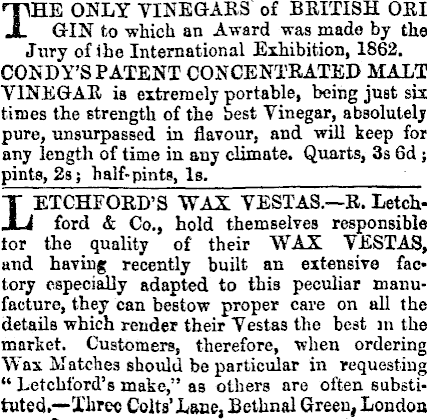 THE ONLY VINEGARS of BRITISH ORIGIN to which an Award was made by the Jury of the International Exhibition, 1862.

CONDY'S PATENT CONCENTRATED MALT VINEGAR is extremely portable, being just six times the strength of the best Vinegar, absolutely pure, unsurpassed in flavour, and will keep for any length of time in any climate. Quarts, 3s 6d; pints, 2s; half-pints, 1s.

LETCHFORD'S WAX VESTAS.—R. Letchford & Co., hold themselves responsible for the quality of their WAX VESTAS, and having recently built an extensive factory especially adapted to this peculiar manufacture, they can bestow proper care on all the details which render their Vestas the best in the market. Customers, therefore, when ordering Wax Matches should be particular in requesting "Letchford's make," as others are often substituted.—Three Colts' Lane, Bethnal Green, London